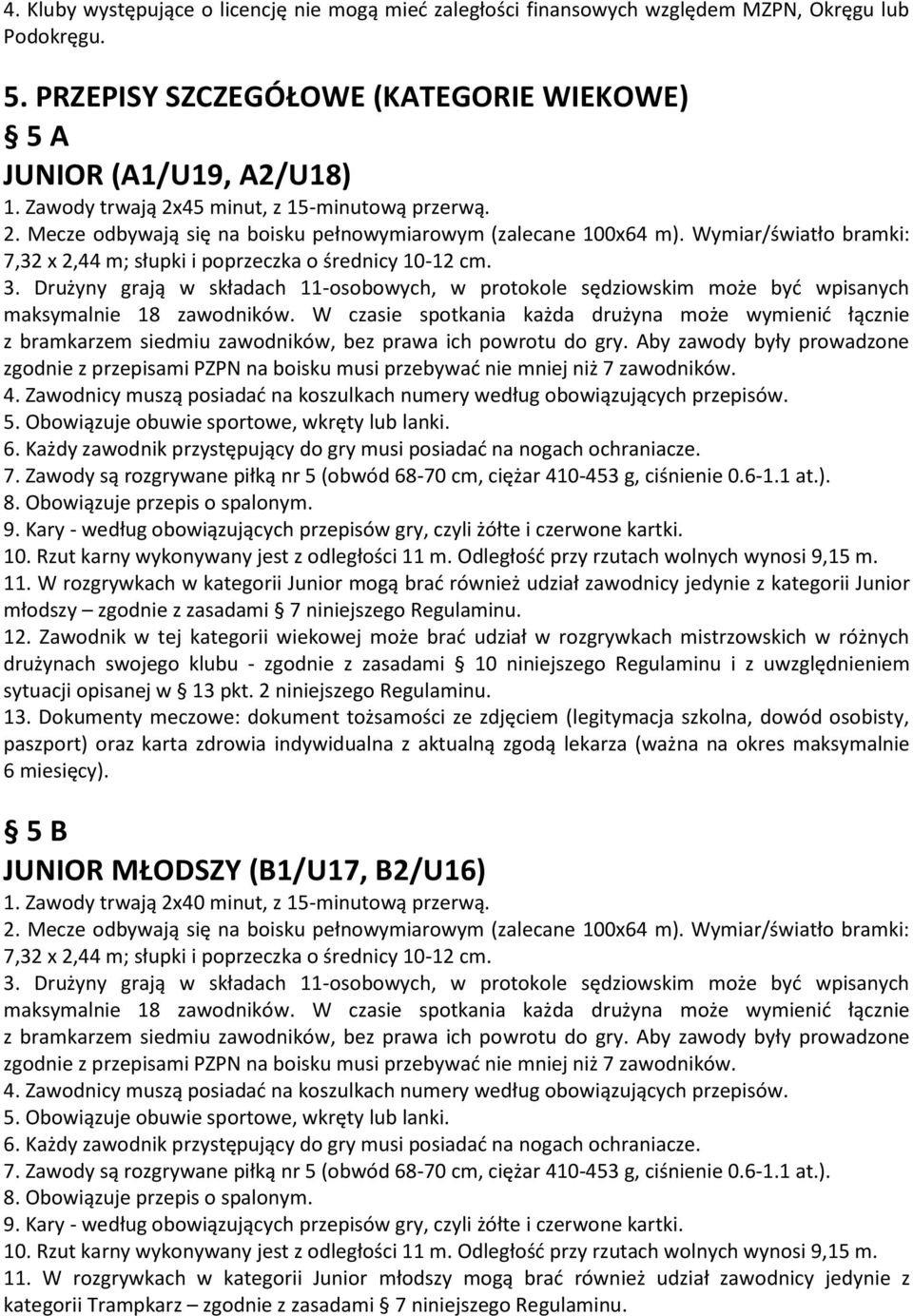 4. Kluby występujące o licencję nie mogą mieć zaległości finansowych względem MZPN, Okręgu lub Podokręgu.

5. PRZEPISY SZCZEGÓŁOWE (KATEGORIE WIEKOWE)

§ 5 A

JUNIOR (A1/U19, A2/U18)

1. Zawody trwają 2x45 minut, z 15-minutową przerwą.
2. Mecze odbywają się na boisku pełnowymiarowym (zalecane 100x64 m). Wymiar/światło bramki: 7,32 x 2,44 m; słupki i poprzeczka o średnicy 10-12 cm.
3. Drużyny grają w składach 11-osobowych, w protokole sędziowskim może być wpisanych maksymalnie 18 zawodników. W czasie spotkania każda drużyna może wymienić łącznie z bramkarzem siedmiu zawodników, bez prawa ich powrotu do gry. Aby zawody były prowadzone zgodnie z przepisami PZPN na boisku musi przebywać nie mniej niż 7 zawodników.
4. Zawodnicy muszą posiadać na koszulkach numery według obowiązujących przepisów.
5. Obowiązuje obuwie sportowe, wkręty lub lanki.
6. Każdy zawodnik przystępujący do gry musi posiadać na nogach ochraniacze.
7. Zawody są rozgrywane piłką nr 5 (obwód 68-70 cm, ciężar 410-453 g, ciśnienie 0.6-1.1 at.).
8. Obowiązuje przepis o spalonym.
9. Kary - według obowiązujących przepisów gry, czyli żółte i czerwone kartki.
10. Rzut karny wykonywany jest z odległości 11 m. Odległość przy rzutach wolnych wynosi 9,15 m.
11. W rozgrywkach w kategorii Junior mogą brać również udział zawodnicy jedynie z kategorii Junior młodszy – zgodnie z zasadami § 7 niniejszego Regulaminu.
12. Zawodnik w tej kategorii wiekowej może brać udział w rozgrywkach mistrzowskich w różnych drużynach swojego klubu - zgodnie z zasadami § 10 niniejszego Regulaminu i z uwzględnieniem sytuacji opisanej w § 13 pkt. 2 niniejszego Regulaminu.
13. Dokumenty meczowe: dokument tożsamości ze zdjęciem (legitymacja szkolna, dowód osobisty, paszport) oraz karta zdrowia indywidualna z aktualną zgodą lekarza (ważna na okres maksymalnie 6 miesięcy).

§ 5 B

JUNIOR MŁODSZY (B1/U17, B2/U16)

1. Zawody trwają 2x40 minut, z 15-minutową przerwą.
2. Mecze odbywają się na boisku pełnowymiarowym (zalecane 100x64 m). Wymiar/światło bramki: 7,32 x 2,44 m; słupki i poprzeczka o średnicy 10-12 cm.
3. Drużyny grają w składach 11-osobowych, w protokole sędziowskim może być wpisanych maksymalnie 18 zawodników. W czasie spotkania każda drużyna może wymienić łącznie z bramkarzem siedmiu zawodników, bez prawa ich powrotu do gry. Aby zawody były prowadzone zgodnie z przepisami PZPN na boisku musi przebywać nie mniej niż 7 zawodników.
4. Zawodnicy muszą posiadać na koszulkach numery według obowiązujących przepisów.
5. Obowiązuje obuwie sportowe, wkręty lub lanki.
6. Każdy zawodnik przystępujący do gry musi posiadać na nogach ochraniacze.
7. Zawody są rozgrywane piłką nr 5 (obwód 68-70 cm, ciężar 410-453 g, ciśnienie 0.6-1.1 at.).
8. Obowiązuje przepis o spalonym.
9. Kary - według obowiązujących przepisów gry, czyli żółte i czerwone kartki.
10. Rzut karny wykonywany jest z odległości 11 m. Odległość przy rzutach wolnych wynosi 9,15 m.
11. W rozgrywkach w kategorii Junior młodszy mogą brać również udział zawodnicy jedynie z kategorii Trampkarz – zgodnie z zasadami § 7 niniejszego Regulaminu.